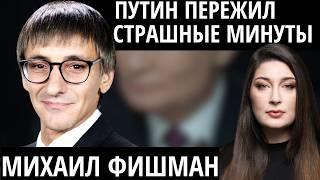 ПУТИН ПЕРЕЖИЛ СТРАШНЫЕ МИНУТЫ

МИХАИЛ ФИШМАН